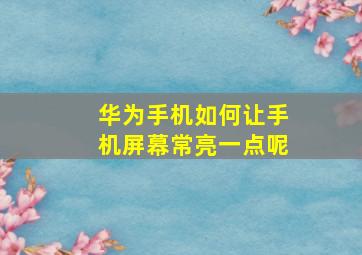 华为手机如何让手机屏幕常亮一点呢